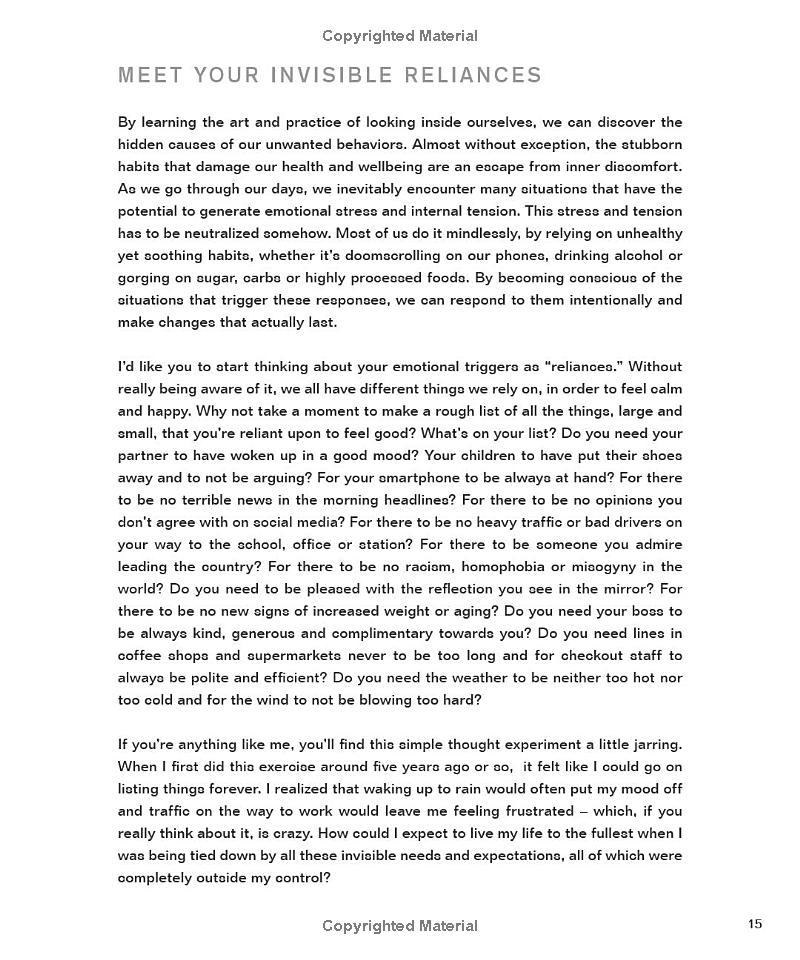 Copyrighted Material

MEET YOUR INVISIBLE RELIANCES

By learning the art and practice of looking inside ourselves, we can discover the hidden causes of our unwanted behaviors. Almost without exception, the stubborn habits that damage our health and wellbeing are an escape from inner discomfort. As we go through our days, we inevitably encounter many situations that have the potential to generate emotional stress and internal tension. This stress and tension has to be neutralized somehow. Most of us do it mindlessly, by relying on unhealthy yet soothing habits, whether it's doomscrolling on our phones, drinking alcohol or gorging on sugar, carbs or highly processed foods. By becoming conscious of the situations that trigger these responses, we can respond to them intentionally and make changes that actually last.

I'd like you to start thinking about your emotional triggers as "reliances." Without really being aware of it, we all have different things we rely on, in order to feel calm and happy. Why not take a moment to make a rough list of all the things, large and small, that you're reliant upon to feel good? What's on your list? Do you need your partner to have woken up in a good mood? Your children to have put their shoes away and to not be arguing? For your smartphone to be always at hand? For there to be no terrible news in the morning headlines? For there to be no opinions you don't agree with on social media? For there to be no heavy traffic or bad drivers on your way to the school, office or station? For there to be someone you admire leading the country? For there to be no racism, homophobia or misogyny in the world? Do you need to be pleased with the reflection you see in the mirror? For there to be no new signs of increased weight or aging? Do you need your boss to be always kind, generous and complimentary towards you? Do you need lines in coffee shops and supermarkets never to be too long and for checkout staff to always be polite and efficient? Do you need the weather to be neither too hot nor too cold and for the wind to not be blowing too hard?

If you're anything like me, you'll find this simple thought experiment a little jarring. When I first did this exercise around five years ago or so, it felt like I could go on listing things forever. I realized that waking up to rain would often put my mood off and traffic on the way to work would leave me feeling frustrated – which, if you really think about it, is crazy. How could I expect to live my life to the fullest when I was being tied down by all these invisible needs and expectations, all of which were completely outside my control?

Copyrighted Material

15